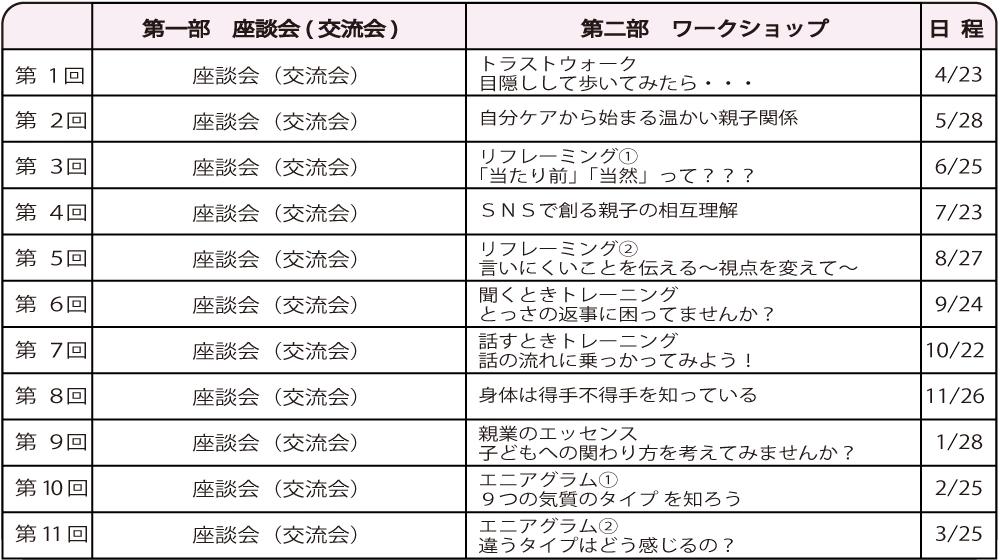 |  | 第一部　座談会（交流会） | 第二部　ワークショップ | 日 程 |
|---|---|---|---|
| 第 1回 | 座談会（交流会） | トラストウォーク 目隠しして歩いてみたら・・・ | 4/23 |
| 第 2回 | 座談会（交流会） | 自分ケアから始まる温かい親子関係 | 5/28 |
| 第 3回 | 座談会（交流会） | リフレーミング① 「当たり前」「当然」って？？？ | 6/25 |
| 第 4回 | 座談会（交流会） | ＳＮＳで創る親子の相互理解 | 7/23 |
| 第 5回 | 座談会（交流会） | リフレーミング② 言いにくいことを伝える～視点を変えて～ | 8/27 |
| 第 6回 | 座談会（交流会） | 聞くときトレーニング とっさの返事に困ってませんか？ | 9/24 |
| 第 7回 | 座談会（交流会） | 話すときトレーニング 話の流れに乗っかってみよう！ | 10/22 |
| 第 8回 | 座談会（交流会） | 身体は得手不得手を知っている | 11/26 |
| 第 9回 | 座談会（交流会） | 親業のエッセンス 子どもへの関わり方を考えてみませんか？ | 1/28 |
| 第10回 | 座談会（交流会） | エニアグラム① ９つの気質のタイプ を知ろう | 2/25 |
| 第11回 | 座談会（交流会） | エニアグラム② 違うタイプはどう感じるの？ | 3/25 |